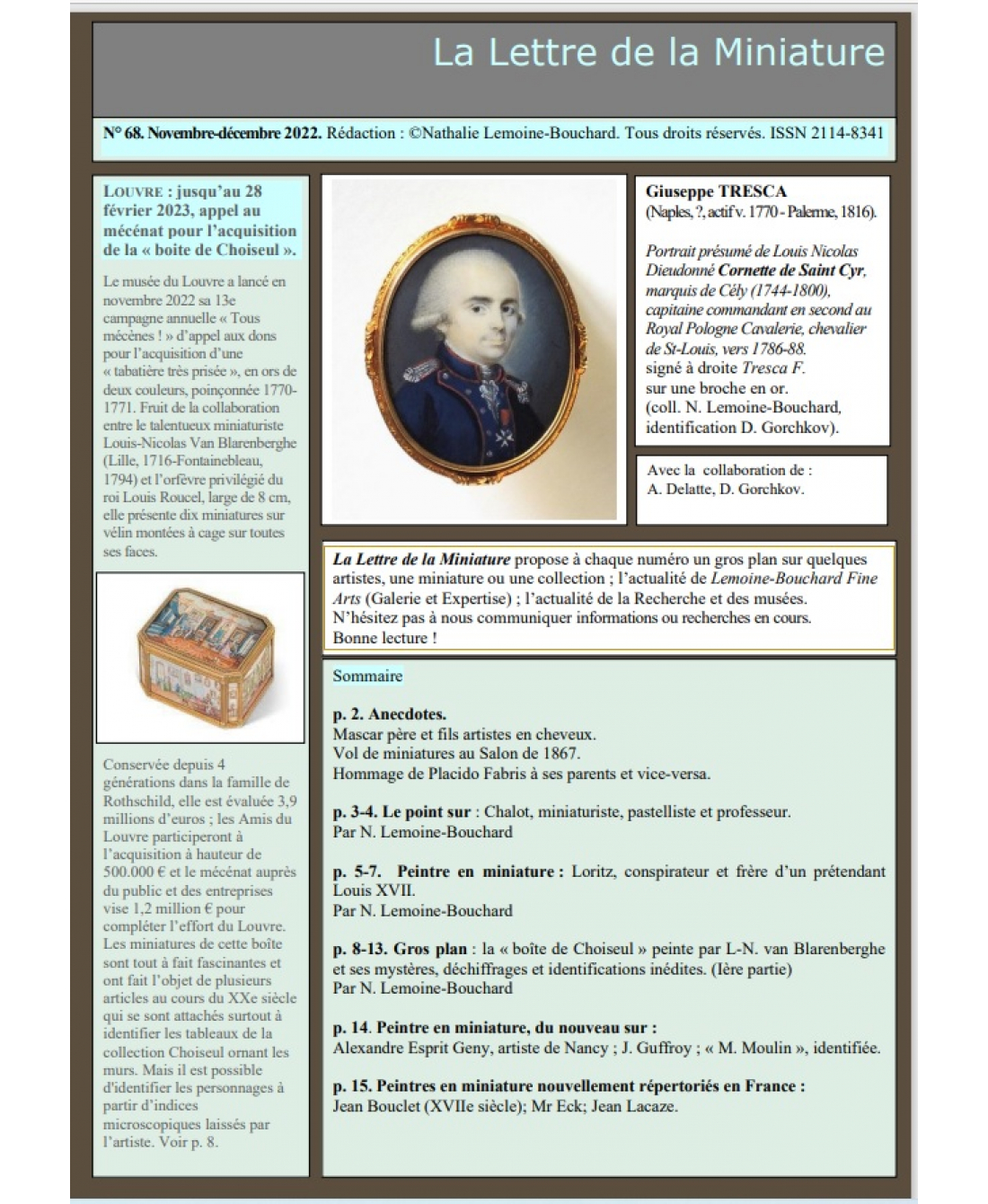 La Lettre de la Miniature

N° 68. Novembre-décembre 2022. Rédaction : ©Nathalie Lemoine-Bouchard. Tous droits réservés. ISSN 2114-8341

LOUVRE : jusqu'au 28 février 2023, appel au mécénat pour l'acquisition de la « boite de Choiseul ».

Le musée du Louvre a lancé en novembre 2022 sa 13e campagne annuelle « Tous mécènes ! » d'appel aux dons pour l'acquisition d'une « tabatière très prisée », en ors de deux couleurs, poinçonnée 1770-1771. Fruit de la collaboration entre le talentueux miniaturiste Louis-Nicolas Van Blarenberghe (Lille, 1716-Fontainebleau, 1794) et l'orfèvre privilégié du roi Louis Roucel, large de 8 cm, elle présente dix miniatures sur vélin montées à cage sur toutes ses faces.

Conservée depuis 4 générations dans la famille de Rothschild, elle est évaluée 3,9 millions d'euros ; les Amis du Louvre participeront à l'acquisition à hauteur de 500.000 € et le mécénat auprès du public et des entreprises vise 1,2 million € pour compléter l'effort du Louvre. Les miniatures de cette boîte sont tout à fait fascinantes et ont fait l'objet de plusieurs articles au cours du XXe siècle qui se sont attachés surtout à identifier les tableaux de la collection Choiseul ornant les murs. Mais il est possible d'identifier les personnages à partir d'indices microscopiques laissés par l'artiste. Voir p. 8.

Giuseppe TRESCA
(Naples, ?, actif v. 1770 - Palerme, 1816).

Portrait présumé de Louis Nicolas Dieudonné Cornette de Saint Cyr, marquis de Cély (1744-1800), capitaine commandant en second au Royal Pologne Cavalerie, chevalier de St-Louis, vers 1786-88.
signé à droite Tresca F.
sur une broche en or.
(coll. N. Lemoine-Bouchard, identification D. Gorchkov).

Avec la collaboration de :
A. Delatte, D. Gorchkov.

La Lettre de la Miniature propose à chaque numéro un gros plan sur quelques artistes, une miniature ou une collection ; l'actualité de Lemoine-Bouchard Fine Arts (Galerie et Expertise) ; l'actualité de la Recherche et des musées. N'hésitez pas à nous communiquer informations ou recherches en cours.
Bonne lecture !

Sommaire

p. 2. Anecdotes.
Mascar père et fils artistes en cheveux.
Vol de miniatures au Salon de 1867.
Hommage de Placido Fabris à ses parents et vice-versa.

p. 3-4. Le point sur : Chalot, miniaturiste, pastelliste et professeur.
Par N. Lemoine-Bouchard

p. 5-7. Peintre en miniature : Loritz, conspirateur et frère d'un prétendant Louis XVII.
Par N. Lemoine-Bouchard

p. 8-13. Gros plan : la « boîte de Choiseul » peinte par L-N. van Blarenberghe et ses mystères, déchiffrages et identifications inédites. (Ière partie)
Par N. Lemoine-Bouchard

p. 14. Peintre en miniature, du nouveau sur :
Alexandre Esprit Geny, artiste de Nancy ; J. Guffroy ; « M. Moulin », identifiée.

p. 15. Peintres en miniature nouvellement répertoriés en France :
Jean Bouclet (XVIIe siècle); Mr Eck; Jean Lacaze.